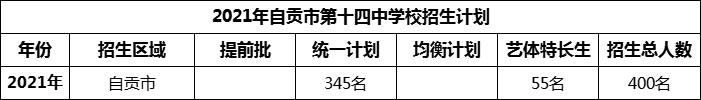 2021年自贡市第十四中学校招生计划

| 年份 | 招生区域 | 提前批 | 统一计划 | 均衡计划 | 艺体特长生 | 招生总人数 |
|---|---|---|---|---|---|---|
| 2021年 | 自贡市 |  | 345名 |  | 55名 | 400名 |